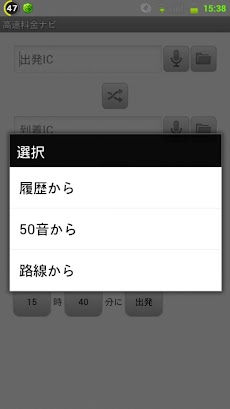 47 15:38
高速料金ナビ

出発IC

到着IC

選択

履歴から

50音から

路線から

15 時 40 分に 出発